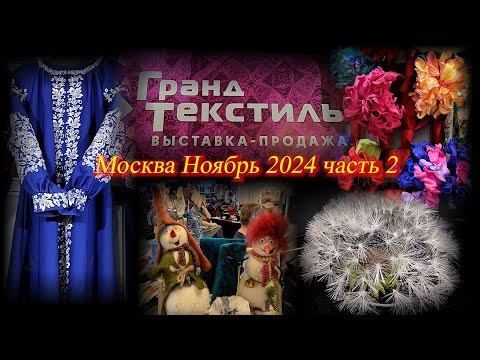 Гранд Текстиль
ВЫСТАВКА-ПРОДАЖА

Москва Ноябрь 2024 часть 2